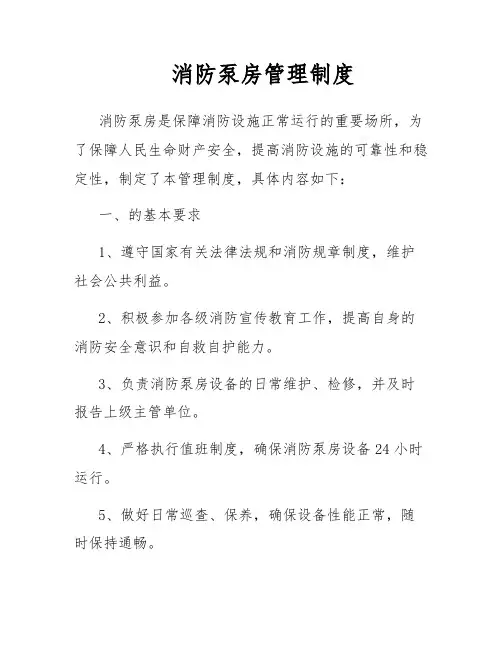 消防泵房管理制度

消防泵房是保障消防设施正常运行的重要场所，为了保障人民生命财产安全，提高消防设施的可靠性和稳定性，制定了本管理制度，具体内容如下：

一、的基本要求

1、遵守国家有关法律法规和消防规章制度，维护社会公共利益。

2、积极参加各级消防宣传教育工作，提高自身的消防安全意识和自救自护能力。

3、负责消防泵房设备的日常维护、检修，并及时报告上级主管单位。

4、严格执行值班制度，确保消防泵房设备 24 小时运行。

5、做好日常巡查、保养，确保设备性能正常，随时保持通畅。